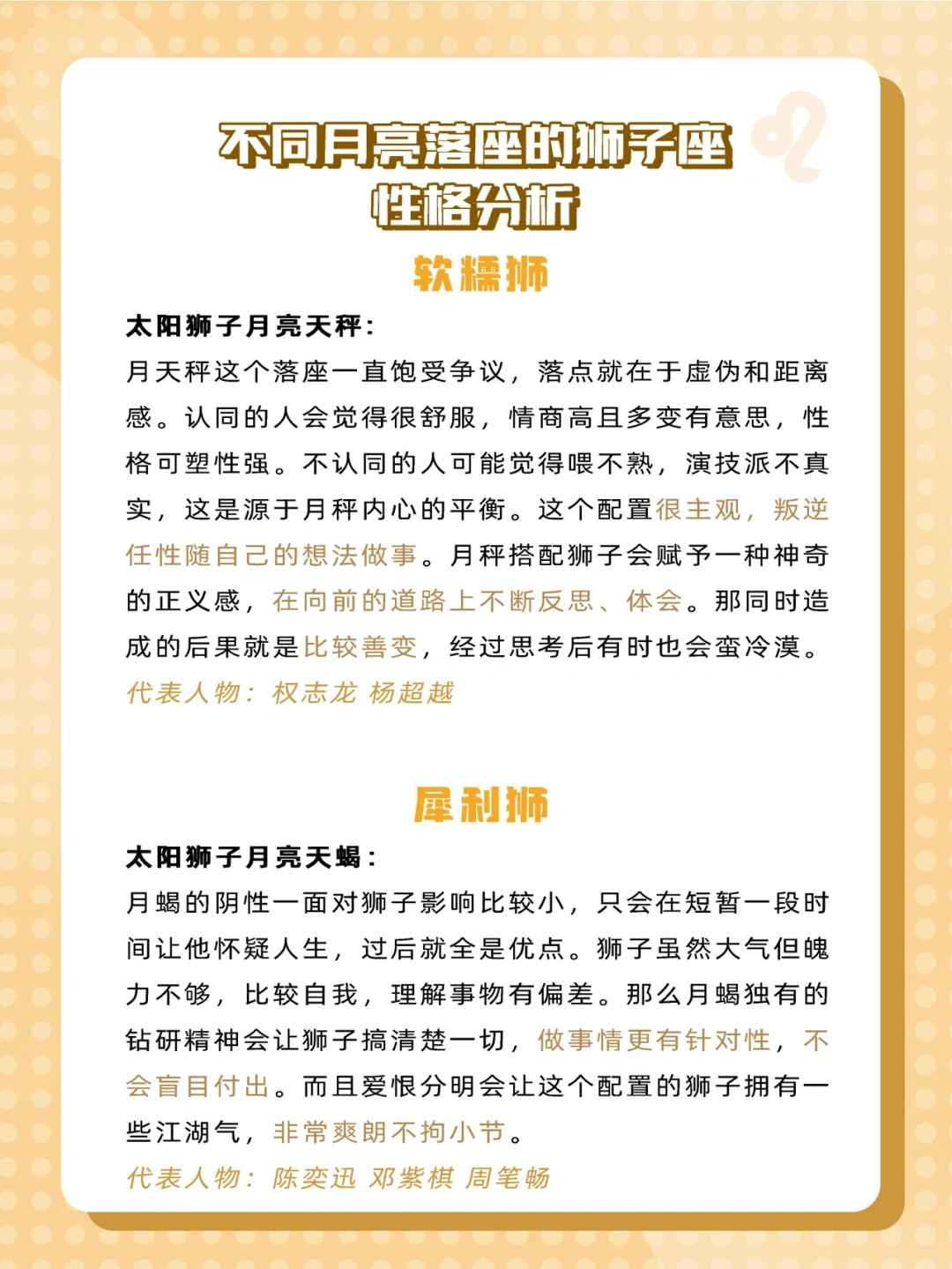 不同月亮落座的狮子座
性格分析

软糯狮

太阳狮子月亮天秤：
月天秤这个落座一直饱受争议，落点就在于虚伪和距离感。认同的人会觉得很舒服，情商高且多变有意思，性格可塑性强。不认同的人可能觉得喂不熟，演技派不真实，这是源于月秤内心的平衡。这个配置很主观，叛逆任性随自己的想法做事。月秤搭配狮子会赋予一种神奇的正义感，在向前的道路上不断反思、体会。那同时造成的后果就是比较善变，经过思考后有时也会蛮冷漠。
代表人物：权志龙 杨超越

犀利狮

太阳狮子月亮天蝎：
月蝎的阴性一面对狮子影响比较小，只会在短暂一段时间让他怀疑人生，过后就全是优点。狮子虽然大气但魄力不够，比较自我，理解事物有偏差。那么月蝎独有的钻研精神会让狮子搞清楚一切，做事情更有针对性，不会盲目付出。而且爱恨分明会让这个配置的狮子拥有一些江湖气，非常爽朗不拘小节。
代表人物：陈奕迅 邓紫棋 周笔畅